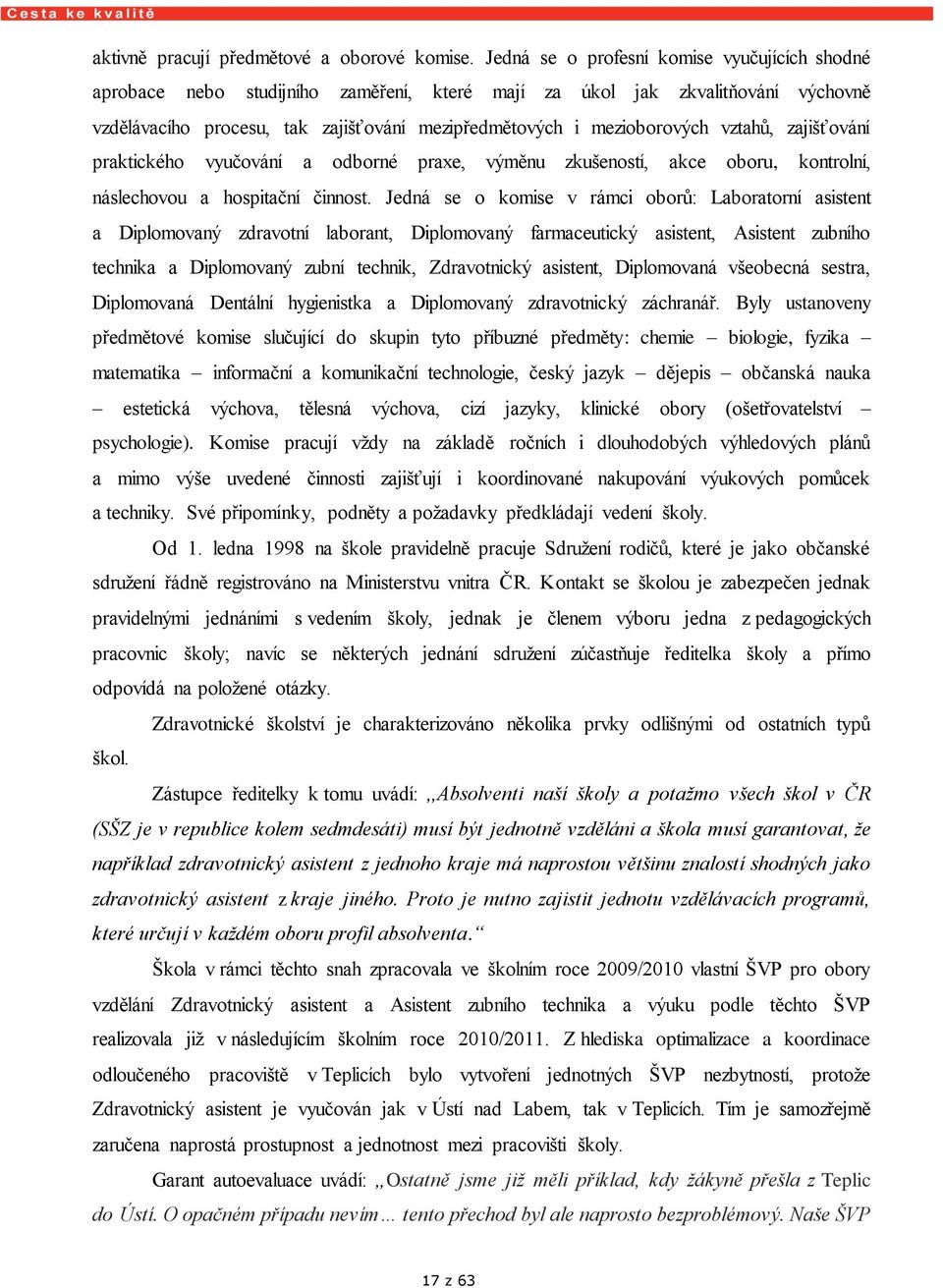 Cesta ke kvalitě

aktivně pracují předmětové a oborové komise. Jedná se o profesní komise vyučujících shodné aprobace nebo studijního zaměření, které mají za úkol jak zkvalitňování výchovně vzdělávacího procesu, tak zajišťování mezipředmětových i mezioborových vztahů, zajišťování praktického vyučování a odborné praxe, výměnu zkušeností, akce oboru, kontrolní, náslechovou a hospitační činnost. Jedná se o komise v rámci oborů: Laboratorní asistent a Diplomovaný zdravotní laborant, Diplomovaný farmaceutický asistent, Asistent zubního technika a Diplomovaný zubní technik, Zdravotnický asistent, Diplomovaná všeobecná sestra, Diplomovaná Dentální hygienistka a Diplomovaný zdravotnický záchranář. Byly ustanoveny předmětové komise slučující do skupin tyto příbuzné předměty: chemie – biologie, fyzika – matematika – informační a komunikační technologie, český jazyk – dějepis – občanská nauka – estetická výchova, tělesná výchova, cizí jazyky, klinické obory (ošetřovatelství – psychologie). Komise pracují vždy na základě ročních i dlouhodobých výhledových plánů a mimo výše uvedené činnosti zajišťují i koordinované nakupování výukových pomůcek a techniky. Své připomínky, podněty a požadavky předkládají vedení školy.

Od 1. ledna 1998 na škole pravidelně pracuje Sdružení rodičů, které je jako občanské sdružení řádně registrováno na Ministerstvu vnitra ČR. Kontakt se školou je zabezpečen jednak pravidelnými jednáními s vedením školy, jednak je členem výboru jedna z pedagogických pracovnic školy; navíc se některých jednání sdružení zúčastňuje ředitelka školy a přímo odpovídá na položené otázky.

Zdravotnické školství je charakterizováno několika prvky odlišnými od ostatních typů škol.

Zástupce ředitelky k tomu uvádí: „Absolventi naší školy a potažmo všech škol v ČR (SŠZ je v republice kolem sedmdesáti) musí být jednotně vzděláni a škola musí garantovat, že například zdravotnický asistent z jednoho kraje má naprostou většinu znalostí shodných jako zdravotnický asistent z kraje jiného. Proto je nutno zajistit jednotu vzdělávacích programů, které určují v každém oboru profil absolventa.“

Škola v rámci těchto snah zpracovala ve školním roce 2009/2010 vlastní ŠVP pro obory vzdělání Zdravotnický asistent a Asistent zubního technika a výuku podle těchto ŠVP realizovala již v následujícím školním roce 2010/2011. Z hlediska optimalizace a koordinace odloučeného pracoviště v Teplicích bylo vytvoření jednotných ŠVP nezbytností, protože Zdravotnický asistent je vyučován jak v Ústí nad Labem, tak v Teplicích. Tím je samozřejmě zaručena naprostá prostupnost a jednotnost mezi pracovišti školy.

Garant autoevaluace uvádí: „Ostatně jsme již měli příklad, kdy žákyně přešla z Teplic do Ústí. O opačném případu nevím… tento přechod byl ale naprosto bezproblémový. Naše ŠVP

17 z 63